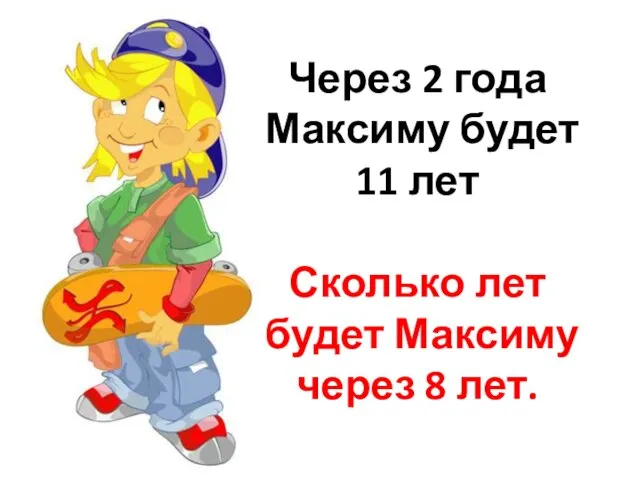 Через 2 года Максиму будет 11 лет

Сколько лет будет Максиму через 8 лет.